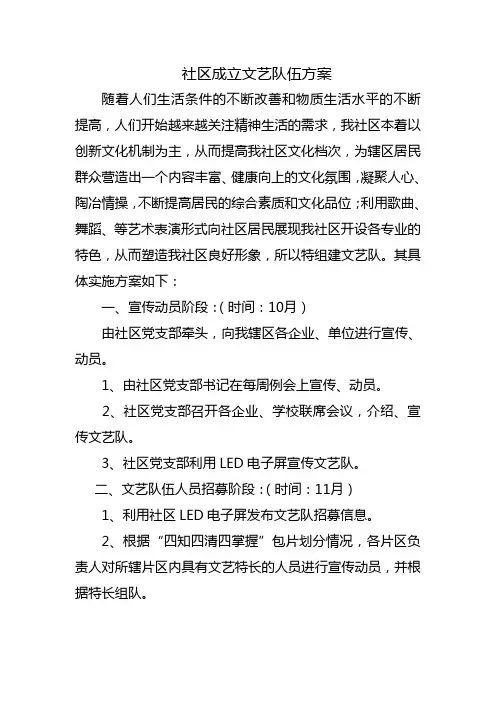 社区成立文艺队伍方案

随着人们生活条件的不断改善和物质生活水平的不断提高，人们开始越来越关注精神生活的需求，我社区本着以创新文化机制为主，从而提高我社区文化档次，为辖区居民群众营造出一个内容丰富、健康向上的文化氛围，凝聚人心、陶冶情操，不断提高居民的综合素质和文化品位；利用歌曲、舞蹈、等艺术表演形式向社区居民展现我社区开设各专业的特色，从而塑造我社区良好形象，所以特组建文艺队。其具体实施方案如下：

一、宣传动员阶段：（时间：10月）

由社区党支部牵头，向我辖区各企业、单位进行宣传、动员。

1、由社区党支部书记在每周例会上宣传、动员。

2、社区党支部召开各企业、学校联席会议，介绍、宣传文艺队。

3、社区党支部利用 LED 电子屏宣传文艺队。

二、文艺队伍人员招募阶段：（时间：11月）

1、利用社区 LED 电子屏发布文艺队招募信息。

2、根据“四知四清四掌握”包片划分情况，各片区负责人对所辖片区内具有文艺特长的人员进行宣传动员，并根据特长组队。